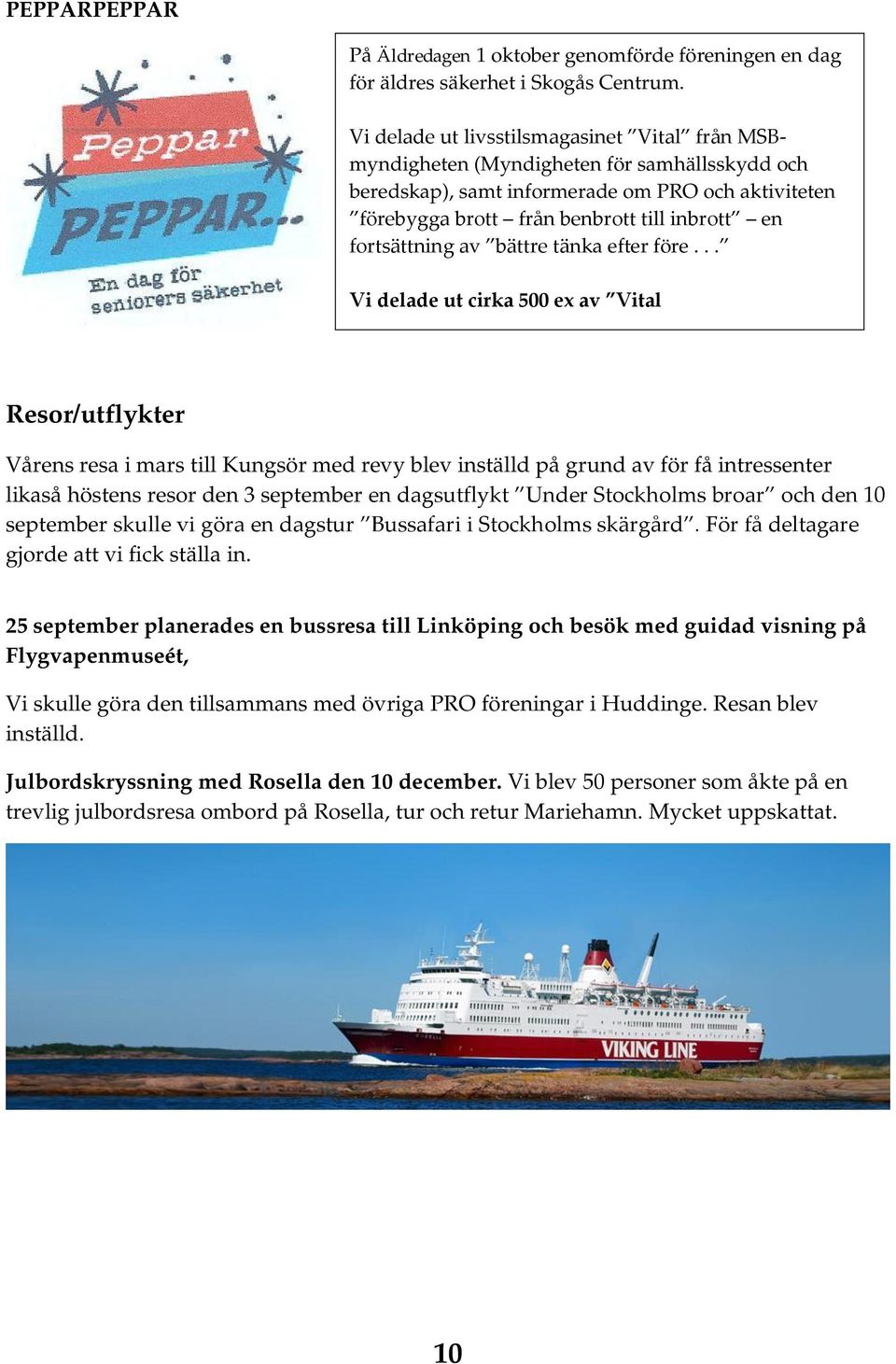 PEPPARPEPPAR

Peppar PEPPAR...
En dag för seniorers säkerhet

På Äldredagen 1 oktober genomförde föreningen en dag för äldres säkerhet i Skogås Centrum.

Vi delade ut livsstilsmagasinet ”Vital” från MSB-myndigheten (Myndigheten för samhällsskydd och beredskap), samt informerade om PRO och aktiviteten ”förebygga brott – från benbrott till inbrott” – en fortsättning av ”bättre tänka efter före . . .”

Vi delade ut cirka 500 ex av ”Vital

Resor/utflykter

Vårens resa i mars till Kungsör med revy blev inställd på grund av för få intressenter likaså höstens resor den 3 september en dagsutflykt ”Under Stockholms broar” och den 10 september skulle vi göra en dagstur ”Bussafari i Stockholms skärgård”. För få deltagare gjorde att vi fick ställa in.

25 september planerades en bussresa till Linköping och besök med guidad visning på Flygvapenmuseét,

Vi skulle göra den tillsammans med övriga PRO föreningar i Huddinge. Resan blev inställd.

Julbordskryssning med Rosella den 10 december. Vi blev 50 personer som åkte på en trevlig julbordsresa ombord på Rosella, tur och retur Mariehamn. Mycket uppskattat.

ROSELLA
VIKING LINE

10